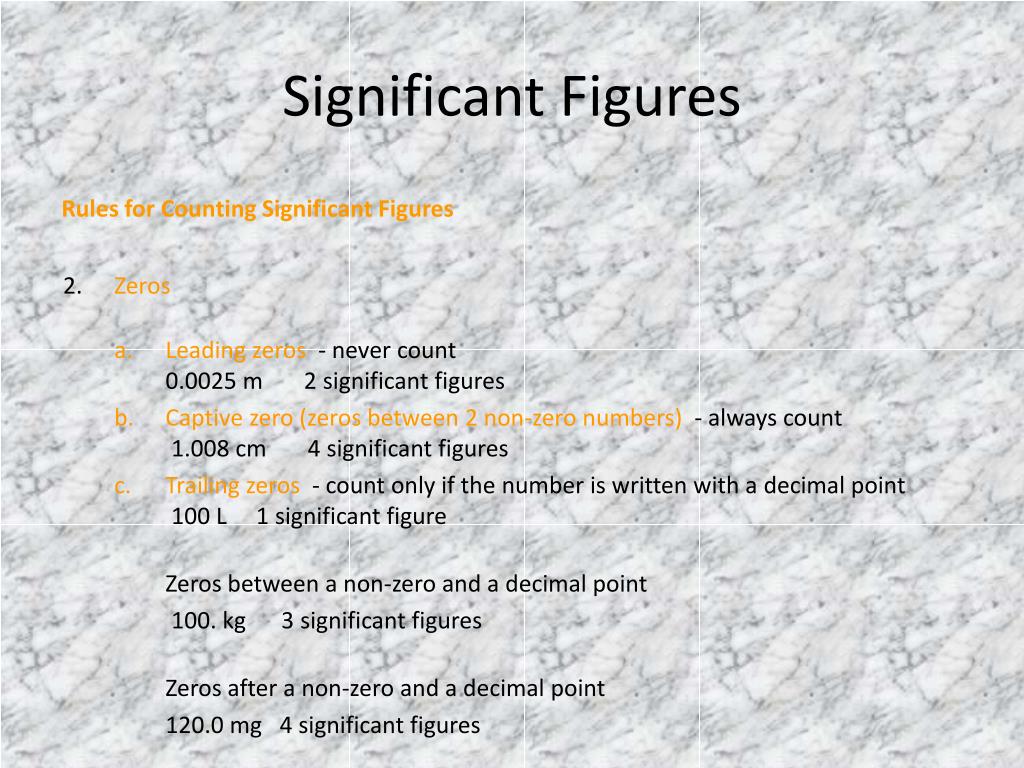 Significant Figures

Rules for Counting Significant Figures

2. Zeros

a. Leading zeros - never count
0.0025 m 2 significant figures

b. Captive zero (zeros between 2 non-zero numbers) - always count
1.008 cm 4 significant figures

c. Trailing zeros - count only if the number is written with a decimal point
100 L 1 significant figure

Zeros between a non-zero and a decimal point
100. kg 3 significant figures

Zeros after a non-zero and a decimal point
120.0 mg 4 significant figures